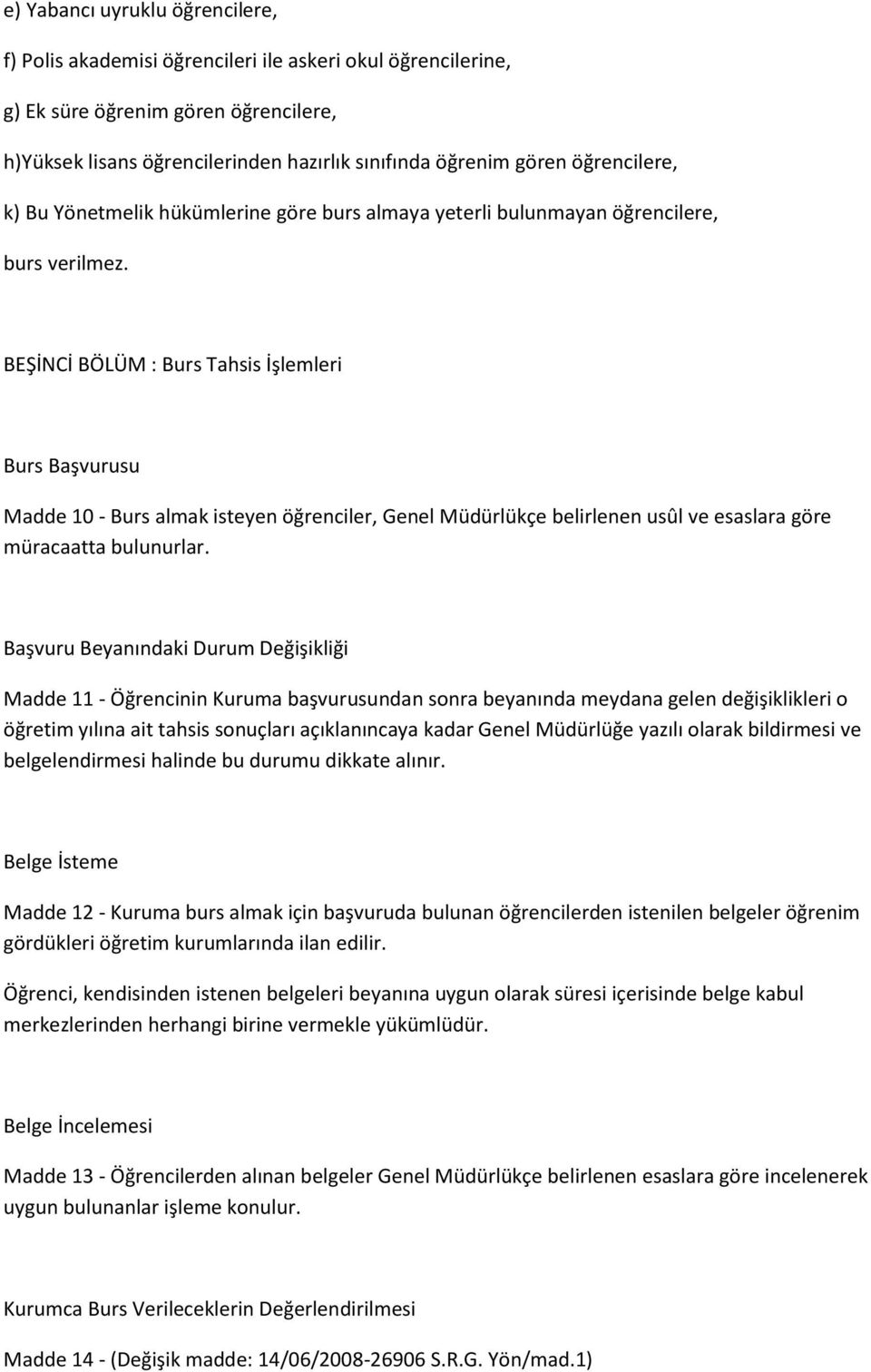 e) Yabancı uyruklu öğrencilere,

f) Polis akademisi öğrencileri ile askeri okul öğrencilerine,

g) Ek süre öğrenim gören öğrencilere,

h)Yüksek lisans öğrencilerinden hazırlık sınıfında öğrenim gören öğrencilere,

k) Bu Yönetmelik hükümlerine göre burs almaya yeterli bulunmayan öğrencilere,

burs verilmez.

BEŞİNCİ BÖLÜM : Burs Tahsis İşlemleri

Burs Başvurusu

Madde 10 - Burs almak isteyen öğrenciler, Genel Müdürlükçe belirlenen usûl ve esaslara göre müracaatta bulunurlar.

Başvuru Beyanındaki Durum Değişikliği

Madde 11 - Öğrencinin Kuruma başvurusundan sonra beyanında meydana gelen değişiklikleri o öğretim yılına ait tahsis sonuçları açıklanıncaya kadar Genel Müdürlüğe yazılı olarak bildirmesi ve belgelendirmesi halinde bu durumu dikkate alınır.

Belge İsteme

Madde 12 - Kuruma burs almak için başvuruda bulunan öğrencilerden istenilen belgeler öğrenim gördükleri öğretim kurumlarında ilan edilir.

Öğrenci, kendisinden istenen belgeleri beyanına uygun olarak süresi içerisinde belge kabul merkezlerinden herhangi birine vermekle yükümlüdür.

Belge İncelemesi

Madde 13 - Öğrencilerden alınan belgeler Genel Müdürlükçe belirlenen esaslara göre incelenerek uygun bulunanlar işleme konulur.

Kurumca Burs Verileceklerin Değerlendirilmesi

Madde 14 - (Değişik madde: 14/06/2008-26906 S.R.G. Yön/mad.1)